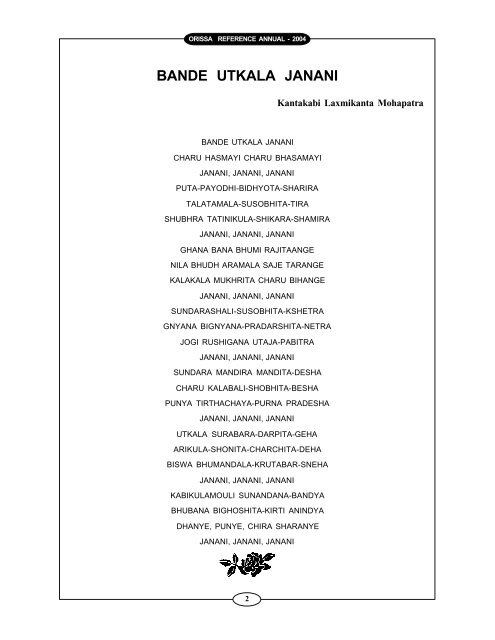 ORISSA REFERENCE ANNUAL - 2004

BANDE UTKALA JANANI

Kantakabi Laxmikanta Mohapatra

BANDE UTKALA JANANI
CHARU HASMAYI CHARU BHASAMAYI
JANANI, JANANI, JANANI
PUTA-PAYODHI-BIDHYOTA-SHARIRA
TALATAMALA-SUSOBHITA-TIRA
SHUBHRA TATINIKULA-SHIKARA-SHAMIRA
JANANI, JANANI, JANANI
GHANA BANA BHUMI RAJITAANGE
NILA BHUDH ARAMALA SAJE TARANGE
KALAKALA MUKHRITA CHARU BIHANGE
JANANI, JANANI, JANANI
SUNDARASHALI-SUSOBHITA-KSHETRA
GNYANA BIGNYANA-PRADARSHITA-NETRA
JOGI RUSHIGANA UTAJA-PABITRA
JANANI, JANANI, JANANI
SUNDARA MANDIRA MANDITA-DESHA
CHARU KALABALI-SHOBHITA-BESHA
PUNYA TIRTHACHAYA-PURNA PRADESHA
JANANI, JANANI, JANANI
UTKALA SURABARA-DARPITA-GEHA
ARIKULA-SHONITA-CHARCHITA-DEHA
BISWA BHUMANDALA-KRUTABAR-SNEHA
JANANI, JANANI, JANANI
KABIKULAMOULI SUNANDANA-BANDYA
BHUBANA BIGHOSHITA-KIRTI ANINDYA
DHANYE, PUNYE, CHIRA SHARANYE
JANANI, JANANI, JANANI

2